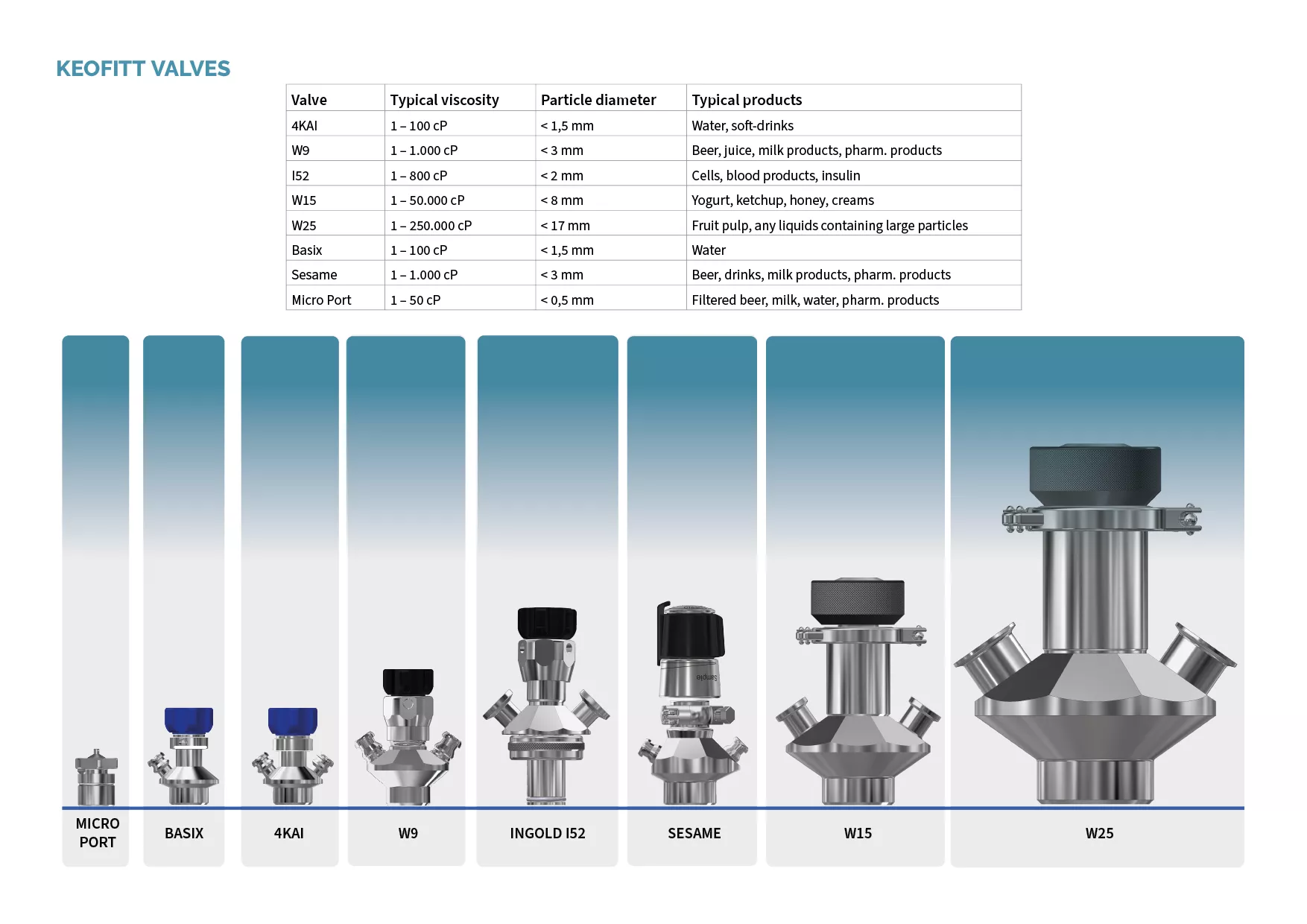 KEOFITT VALVES

| Valve | Typical viscosity | Particle diameter | Typical products |
|---|---|---|---|
| 4KAI | 1 – 100 cP | < 1,5 mm | Water, soft-drinks |
| W9 | 1 – 1.000 cP | < 3 mm | Beer, juice, milk products, pharm. products |
| I52 | 1 – 800 cP | < 2 mm | Cells, blood products, insulin |
| W15 | 1 – 50.000 cP | < 8 mm | Yogurt, ketchup, honey, creams |
| W25 | 1 – 250.000 cP | < 17 mm | Fruit pulp, any liquids containing large particles |
| Basix | 1 – 100 cP | < 1,5 mm | Water |
| Sesame | 1 – 1.000 cP | < 3 mm | Beer, drinks, milk products, pharm. products |
| Micro Port | 1 – 50 cP | < 0,5 mm | Filtered beer, milk, water, pharm. products |

Sample

MICRO PORT

BASIX

4KAI

W9

INGOLD I52

SESAME

W15

W25